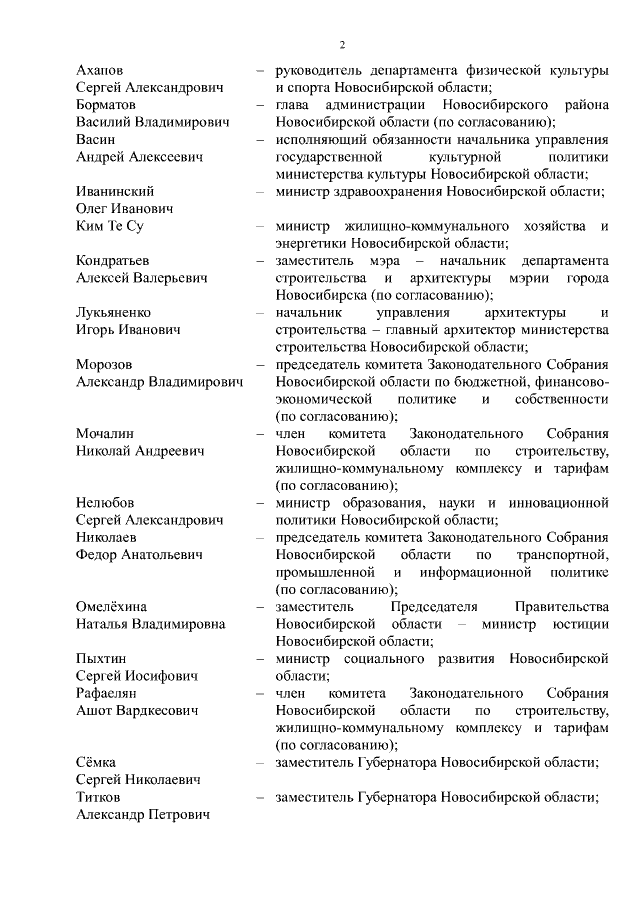 2

Ахапов Сергей Александрович – руководитель департамента физической культуры и спорта Новосибирской области;

Борматов Василий Владимирович – глава администрации Новосибирского района Новосибирской области (по согласованию);

Васин Андрей Алексеевич – исполняющий обязанности начальника управления государственной культурной политики министерства культуры Новосибирской области;

Иванинский Олег Иванович – министр здравоохранения Новосибирской области;

Ким Те Су – министр жилищно-коммунального хозяйства и энергетики Новосибирской области;

Кондратьев Алексей Валерьевич – заместитель мэра – начальник департамента строительства и архитектуры мэрии города Новосибирска (по согласованию);

Лукьяненко Игорь Иванович – начальник управления архитектуры и строительства – главный архитектор министерства строительства Новосибирской области;

Морозов Александр Владимирович – председатель комитета Законодательного Собрания Новосибирской области по бюджетной, финансово-экономической политике и собственности (по согласованию);

Мочалин Николай Андреевич – член комитета Законодательного Собрания Новосибирской области по строительству, жилищно-коммунальному комплексу и тарифам (по согласованию);

Нелюбов Сергей Александрович – министр образования, науки и инновационной политики Новосибирской области;

Николаев Федор Анатольевич – председатель комитета Законодательного Собрания Новосибирской области по транспортной, промышленной и информационной политике (по согласованию);

Омелёхина Наталья Владимировна – заместитель Председателя Правительства Новосибирской области – министр юстиции Новосибирской области;

Пыхтин Сергей Иосифович – министр социального развития Новосибирской области;

Рафаелян Ашот Вардкесович – член комитета Законодательного Собрания Новосибирской области по строительству, жилищно-коммунальному комплексу и тарифам (по согласованию);

Сёмка Сергей Николаевич – заместитель Губернатора Новосибирской области;

Титков Александр Петрович – заместитель Губернатора Новосибирской области;